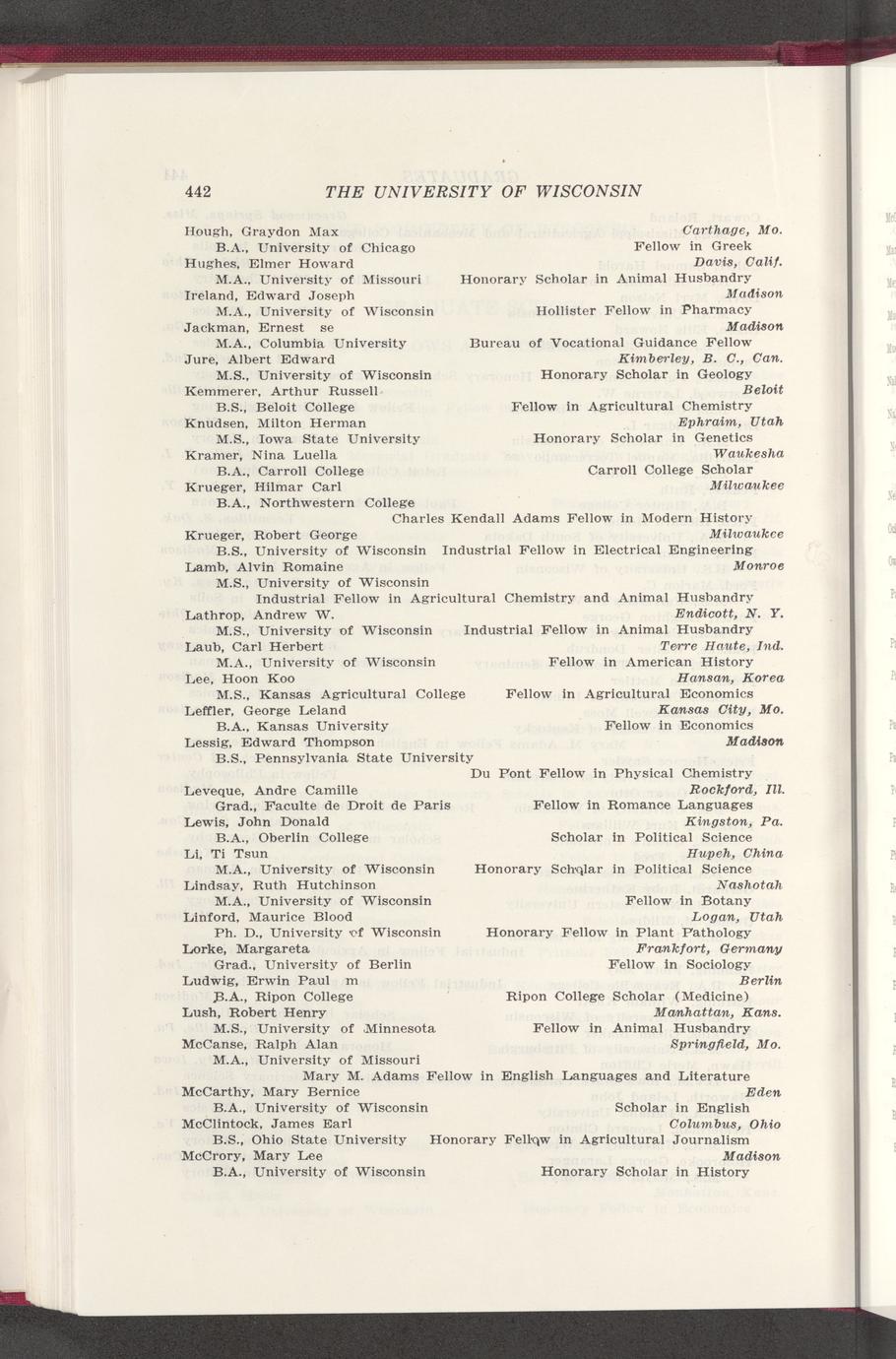 442 THE UNIVERSITY OF WISCONSIN

Hough, Graydon Max Carthage, Mo.
B.A., University of Chicago Fellow in Greek
Hughes, Elmer Howard Davis, Calif.
M.A., University of Missouri Honorary Scholar in Animal Husbandry
Ireland, Edward Joseph Madison
M.A., University of Wisconsin Hollister Fellow in Pharmacy
Jackman, Ernest se Madison
M.A., Columbia University Bureau of Vocational Guidance Fellow
Jure, Albert Edward Kimberley, B. C., Can.
M.S., University of Wisconsin Honorary Scholar in Geology
Kemmerer, Arthur Russell Beloit
B.S., Beloit College Fellow in Agricultural Chemistry
Knudsen, Milton Herman Ephraim, Utah
M.S., Iowa State University Honorary Scholar in Genetics
Kramer, Nina Luella Waukesha
B.A., Carroll College Carroll College Scholar
Krueger, Hilmar Carl Milwaukee
B.A., Northwestern College
Charles Kendall Adams Fellow in Modern History
Krueger, Robert George Milwaukee
B.S., University of Wisconsin Industrial Fellow in Electrical Engineering
Lamb, Alvin Romaine Monroe
M.S., University of Wisconsin
Industrial Fellow in Agricultural Chemistry and Animal Husbandry
Lathrop, Andrew W. Endicott, N. Y.
M.S., University of Wisconsin Industrial Fellow in Animal Husbandry
Laub, Carl Herbert Terre Haute, Ind.
M.A., University of Wisconsin Fellow in American History
Lee, Hoon Koo Hansan, Korea
M.S., Kansas Agricultural College Fellow in Agricultural Economics
Leffler, George Leland Kansas City, Mo.
B.A., Kansas University Fellow in Economics
Lessig, Edward Thompson Madison
B.S., Pennsylvania State University
Du Pont Fellow in Physical Chemistry
Leveque, Andre Camille Rockford, Ill.
Grad., Faculte de Droit de Paris Fellow in Romance Languages
Lewis, John Donald Kingston, Pa.
B.A., Oberlin College Scholar in Political Science
Li, Ti Tsun Hupeh, China
M.A., University of Wisconsin Honorary Scholar in Political Science
Lindsay, Ruth Hutchinson Nashotah
M.A., University of Wisconsin Fellow in Botany
Linford, Maurice Blood Logan, Utah
Ph. D., University of Wisconsin Honorary Fellow in Plant Pathology
Lorke, Margareta Frankfort, Germany
Grad., University of Berlin Fellow in Sociology
Ludwig, Erwin Paul m Berlin
B.A., Ripon College Ripon College Scholar (Medicine)
Lush, Robert Henry Manhattan, Kans.
M.S., University of Minnesota Fellow in Animal Husbandry
McCanse, Ralph Alan Springfield, Mo.
M.A., University of Missouri
Mary M. Adams Fellow in English Languages and Literature
McCarthy, Mary Bernice Eden
B.A., University of Wisconsin Scholar in English
McClintock, James Earl Columbus, Ohio
B.S., Ohio State University Honorary Fellow in Agricultural Journalism
McCrory, Mary Lee Madison
B.A., University of Wisconsin Honorary Scholar in History